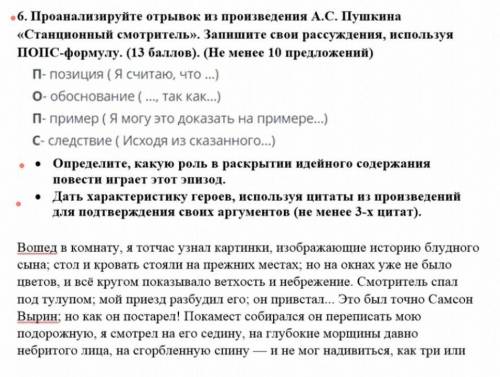 6. Проанализируйте отрывок из произведения А.С. Пушкина «Станционный смотритель». Запишите свои рассуждения, используя ПОПС-формулу. (13 баллов). (Не менее 10 предложений)

П- позиция ( Я считаю, что ...)

О- обоснование ( ..., так как...)

П- пример ( Я могу это доказать на примере...)

С- следствие ( Исходя из сказанного...)

• Определите, какую роль в раскрытии идейного содержания повести играет этот эпизод.
• Дать характеристику героев, используя цитаты из произведений для подтверждения своих аргументов (не менее 3-х цитат).

Вошед в комнату, я тотчас узнал картинки, изображающие историю блудного сына; стол и кровать стояли на прежних местах; но на окнах уже не было цветов, и всё кругом показывало ветхость и небрежение. Смотритель спал под тулупом; мой приезд разбудил его; он привстал... Это был точно Самсон Вырин; но как он постарел! Покамест собирался он переписать мою подорожную, я смотрел на его седину, на глубокие морщины давно небритого лица, на сгорбленную спину — и не мог надивиться, как три или